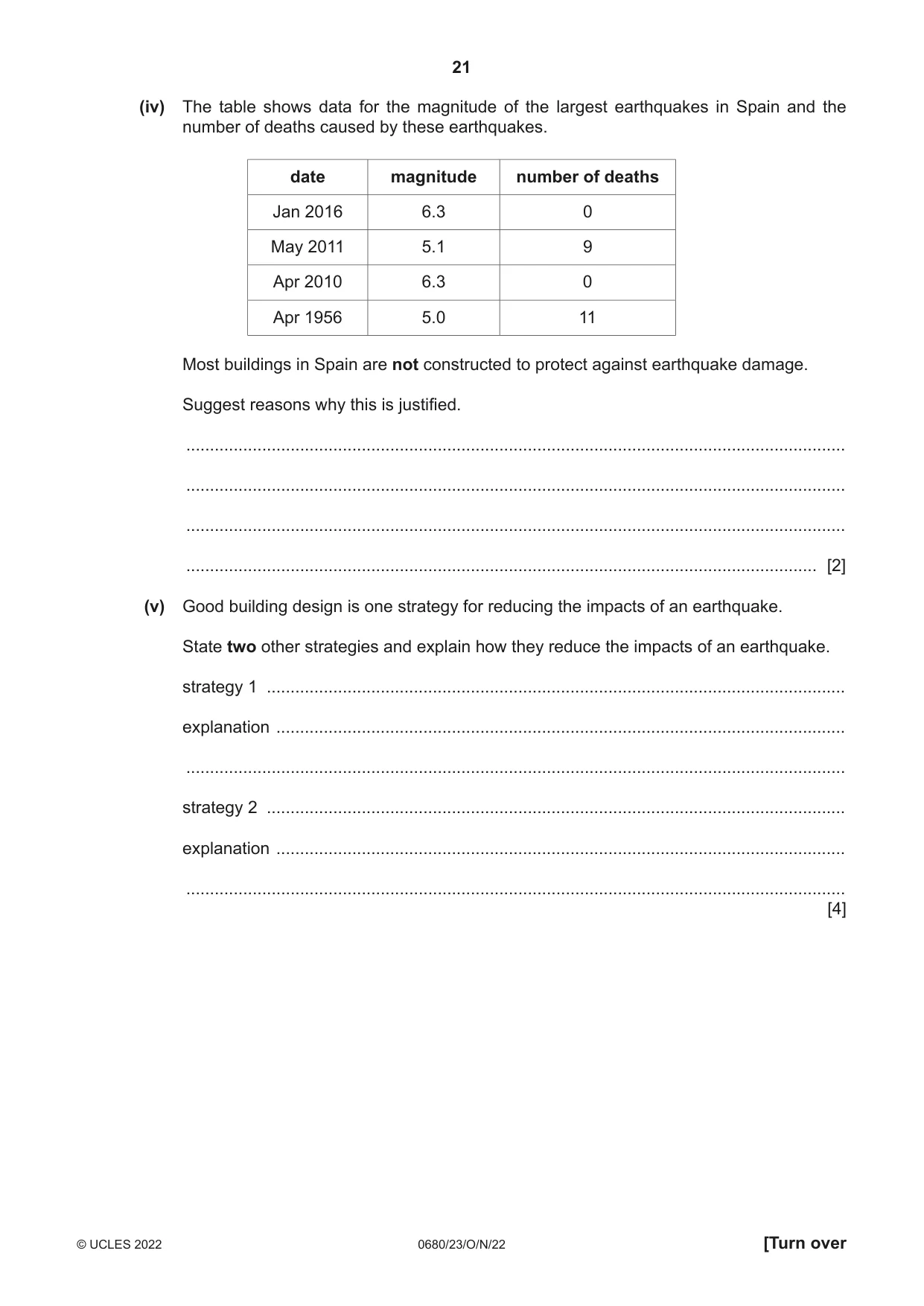 21

(iv) The table shows data for the magnitude of the largest earthquakes in Spain and the number of deaths caused by these earthquakes.

| date | magnitude | number of deaths |
|---|---|---|
| Jan 2016 | 6.3 | 0 |
| May 2011 | 5.1 | 9 |
| Apr 2010 | 6.3 | 0 |
| Apr 1956 | 5.0 | 11 |

Most buildings in Spain are not constructed to protect against earthquake damage.

Suggest reasons why this is justified.

____

____

____

____ [2]

(v) Good building design is one strategy for reducing the impacts of an earthquake.

State two other strategies and explain how they reduce the impacts of an earthquake.

strategy 1 ____

explanation ____

____

strategy 2 ____

explanation ____

____
[4]

© UCLES 2022 0680/23/O/N/22 [Turn over